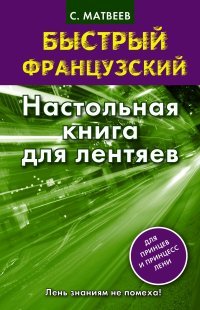 С. МАТВЕЕВ

БЫСТРЫЙ ФРАНЦУЗСКИЙ

Настольная книга для лентяев

ДЛЯ ПРИНЦЕВ И ПРИНЦЕСС ЛЕНИ

Лень знаниям не помеха!